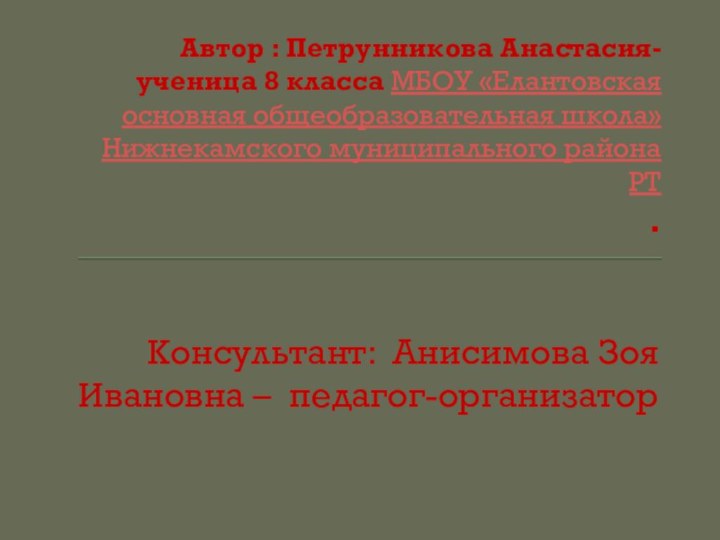 Автор : Петрунникова Анастасия- ученица 8 класса МБОУ «Елантовская основная общеобразовательная школа» Нижнекамского муниципального района РТ
.

Консультант: Анисимова Зоя Ивановна – педагог-организатор